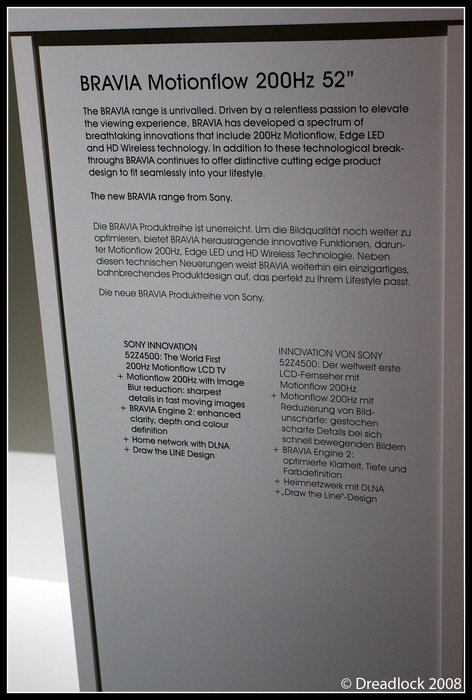 BRAVIA Motionflow 200Hz 52"

The BRAVIA range is unrivalled. Driven by a relentless passion to elevate the viewing experience, BRAVIA has developed a spectrum of breathtaking innovations that include 200Hz Motionflow, Edge LED and HD Wireless technology. In addition to these technological breakthroughs BRAVIA continues to offer distinctive cutting edge product design to fit seamlessly into your lifestyle.

The new BRAVIA range from Sony.

Die BRAVIA Produktreihe ist unerreicht. Um die Bildqualität noch weiter zu optimieren, bietet BRAVIA herausragende innovative Funktionen, darunter Motionflow 200Hz, Edge LED und HD Wireless Technologie. Neben diesen technischen Neuerungen weist BRAVIA weiterhin ein einzigartiges, bahnbrechendes Produktdesign auf, das perfekt zu Ihrem Lifestyle passt.

Die neue BRAVIA Produktreihe von Sony.

SONY INNOVATION
52Z4500: The World First 200Hz Motionflow LCD TV
+ Motionflow 200Hz with Image Blur reduction: sharpest details in fast moving images
+ BRAVIA Engine 2: enhanced clarity, depth and colour definition
+ Home network with DLNA
+ Draw the LINE Design

INNOVATION VON SONY
52Z4500: Der weltweit erste LCD-Fernseher mit Motionflow 200Hz
+ Motionflow 200Hz mit Reduzierung von Bildunschärfe: gestochen scharfe Details bei sich schnell bewegenden Bildern
+ BRAVIA Engine 2: optimierte Klarheit, Tiefe und Farbdefinition
+ Heimnetzwerk mit DLNA
+ „Draw the Line"-Design

© Dreadlock 2008